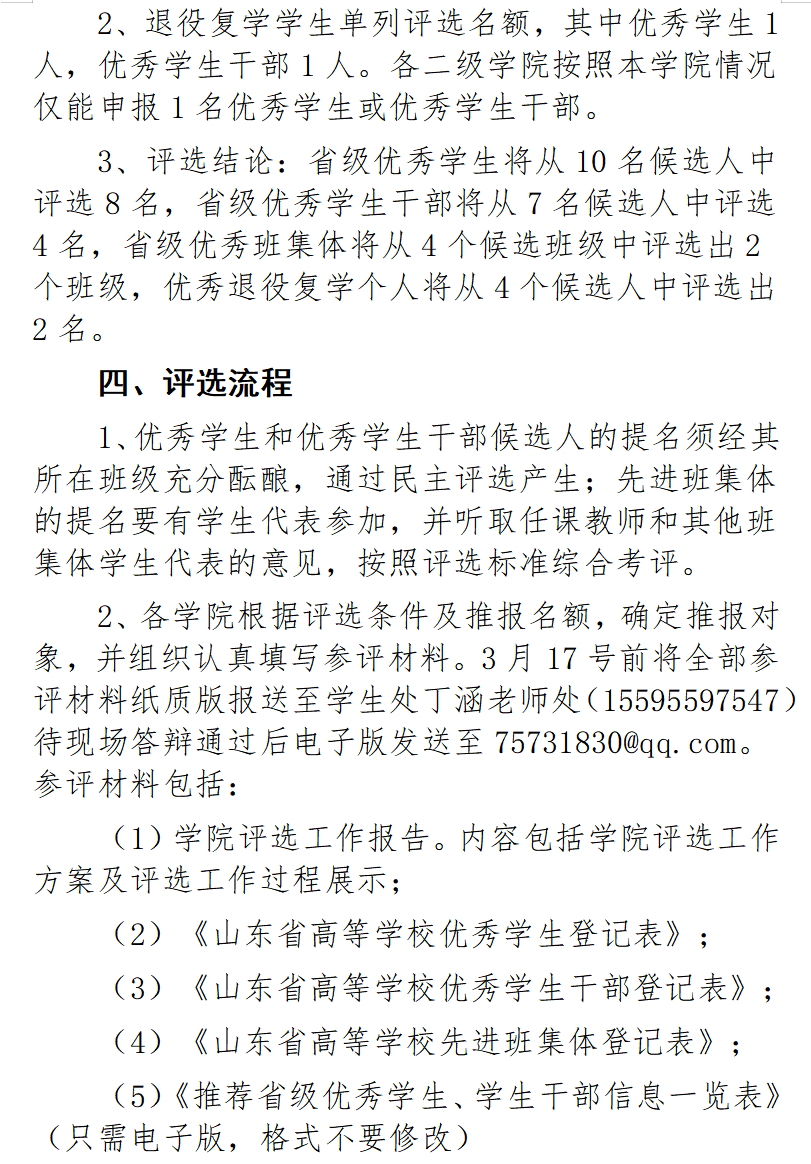 2、退役复学学生单列评选名额，其中优秀学生 1 人，优秀学生干部 1 人。各二级学院按照本学院情况仅能申报 1 名优秀学生或优秀学生干部。

3、评选结论：省级优秀学生将从 10 名候选人中评选 8 名，省级优秀学生干部将从 7 名候选人中评选 4 名，省级优秀班集体将从 4 个候选班级中评选出 2 个班级，优秀退役复学个人将从 4 个候选人中评选出 2 名。

四、评选流程

1、优秀学生和优秀学生干部候选人的提名须经其所在班级充分酝酿，通过民主评选产生；先进班集体的提名要有学生代表参加，并听取任课教师和其他班集体学生代表的意见，按照评选标准综合考评。

2、各学院根据评选条件及推报名额，确定推报对象，并组织认真填写参评材料。3 月 17 号前将全部参评材料纸质版报送至学生处丁涵老师处（15595597547）待现场答辩通过后电子版发送至 75731830@qq.com。参评材料包括：

（1）学院评选工作报告。内容包括学院评选工作方案及评选工作过程展示；

（2）《山东省高等学校优秀学生登记表》；

（3）《山东省高等学校优秀学生干部登记表》；

（4）《山东省高等学校先进班集体登记表》；

（5）《推荐省级优秀学生、学生干部信息一览表》（只需电子版，格式不要修改）